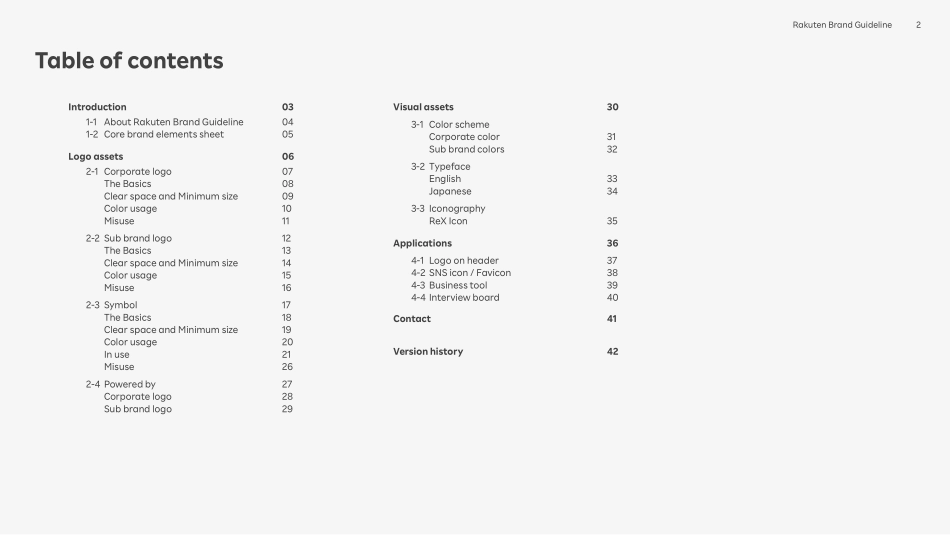 Rakuten Brand Guideline 2

Table of contents

Introduction 03
1-1 About Rakuten Brand Guideline 04
1-2 Core brand elements sheet 05

Logo assets 06
2-1 Corporate logo 07
The Basics 08
Clear space and Minimum size 09
Color usage 10
Misuse 11

2-2 Sub brand logo 12
The Basics 13
Clear space and Minimum size 14
Color usage 15
Misuse 16

2-3 Symbol 17
The Basics 18
Clear space and Minimum size 19
Color usage 20
In use 21
Misuse 26

2-4 Powered by 27
Corporate logo 28
Sub brand logo 29

Visual assets 30
3-1 Color scheme
Corporate color 31
Sub brand colors 32

3-2 Typeface
English 33
Japanese 34

3-3 Iconography
ReX Icon 35

Applications 36
4-1 Logo on header 37
4-2 SNS icon / Favicon 38
4-3 Business tool 39
4-4 Interview board 40

Contact 41

Version history 42